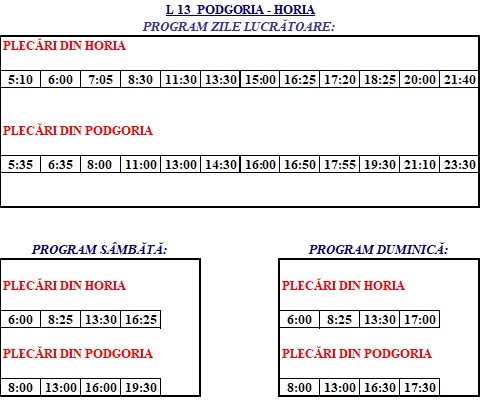 L 13 PODGORIA - HORIA

PROGRAM ZILE LUCRĂTOARE:

PLECĂRI DIN HORIA

| 5:10 | 6:00 | 7:05 | 8:30 | 11:30 | 13:30 | 15:00 | 16:25 | 17:20 | 18:25 | 20:00 | 21:40 |
|---|---|---|---|---|---|---|---|---|---|---|---|

PLECĂRI DIN PODGORIA

| 5:35 | 6:35 | 8:00 | 11:00 | 13:00 | 14:30 | 16:00 | 16:50 | 17:55 | 19:30 | 21:10 | 23:30 |
|---|---|---|---|---|---|---|---|---|---|---|---|

PROGRAM SÂMBĂTĂ:

PLECĂRI DIN HORIA

| 6:00 | 8:25 | 13:30 | 16:25 |
|---|---|---|---|

PLECĂRI DIN PODGORIA

| 8:00 | 13:00 | 16:00 | 19:30 |
|---|---|---|---|

PROGRAM DUMINICĂ:

PLECĂRI DIN HORIA

| 6:00 | 8:25 | 13:30 | 17:00 |
|---|---|---|---|

PLECĂRI DIN PODGORIA

| 8:00 | 13:00 | 16:30 | 17:30 |
|---|---|---|---|